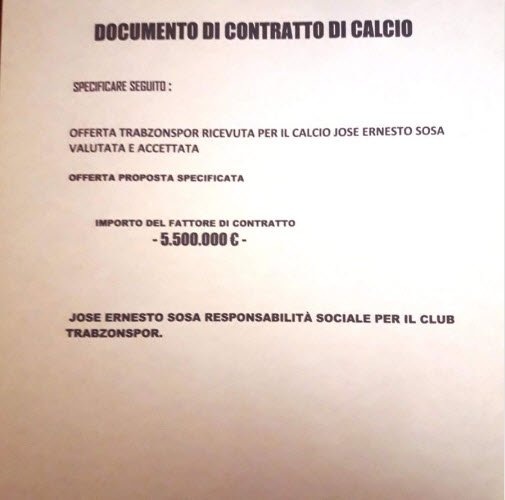 DOCUMENTO DI CONTRATTO DI CALCIO

SPECIFICARE SEGUITO :

OFFERTA TRABZONSPOR RICEVUTA PER IL CALCIO JOSE ERNESTO SOSA VALUTATA E ACCETTATA

OFFERTA PROPOSTA SPECIFICATA

IMPORTO DEL FATTORE DI CONTRATTO
- 5.500.000 € -

JOSE ERNESTO SOSA RESPONSABILITÀ SOCIALE PER IL CLUB TRABZONSPOR.